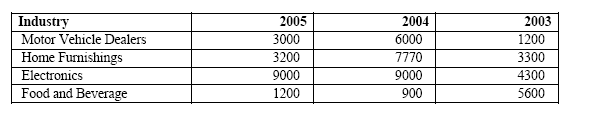 | Industry | 2005 | 2004 | 2003 |
|---|---|---|---|
| Motor Vehicle Dealers | 3000 | 6000 | 1200 |
| Home Furnishings | 3200 | 7770 | 3300 |
| Electronics | 9000 | 9000 | 4300 |
| Food and Beverage | 1200 | 900 | 5600 |